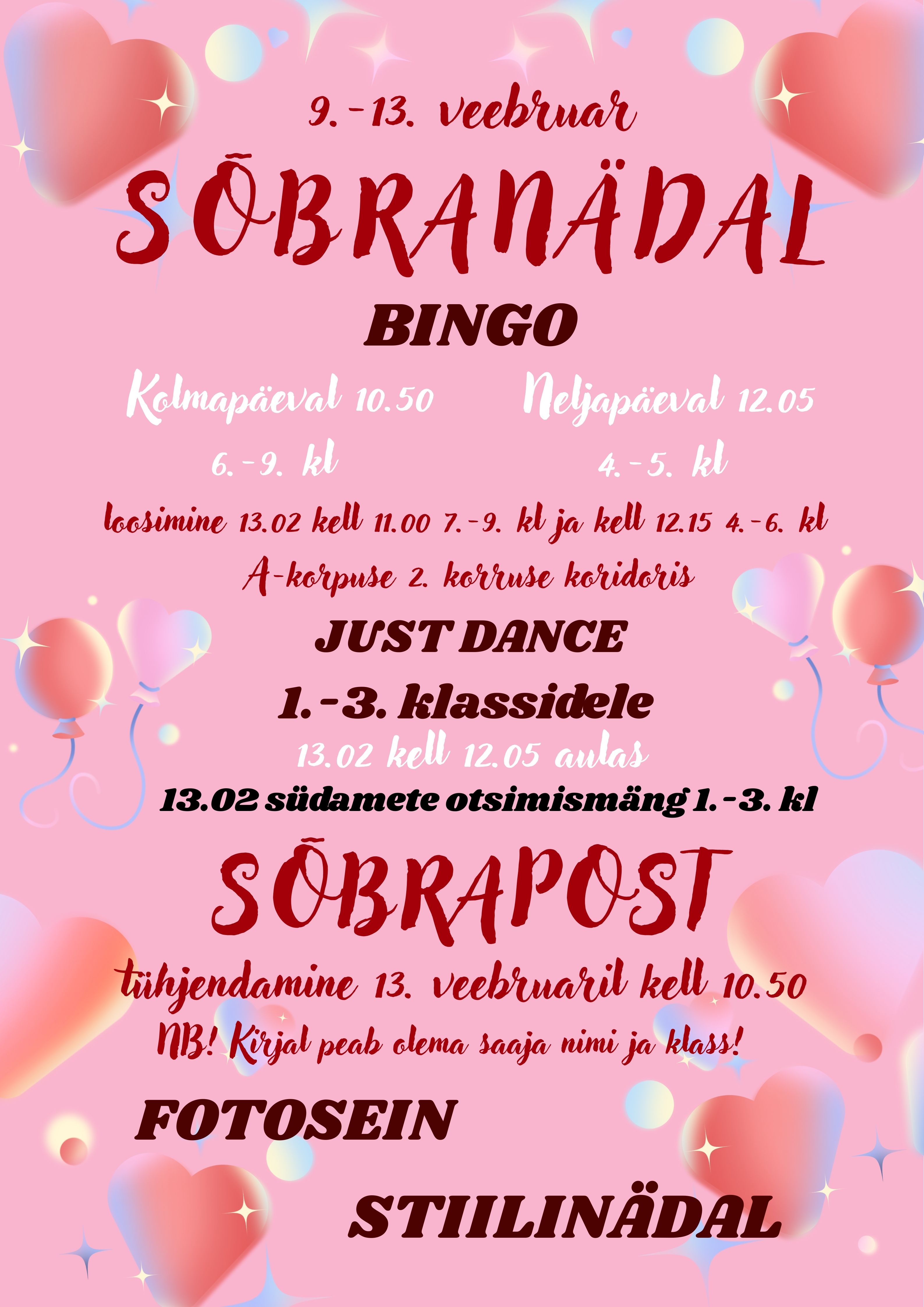 9.-13. veebruar

SÕBRANÄDAL

BINGO

Kolmapäeval 10.50
6.-9. kl

Neljapäeval 12.05
4.-5. kl

loosimine 13.02 kell 11.00 7.-9. kl ja kell 12.15 4.-6. kl

A-korpuse 2. korruse koridoris

JUST DANCE

1.-3. klassidele

13.02 kell 12.05 aulas

13.02 südamete otsimismäng 1.-3. kl

SÕBRAPOST

tühjendamine 13. veebruaril kell 10.50

NB! Kirjal peab olema saaja nimi ja klass!

FOTOSEIN

STIILINÄDAL